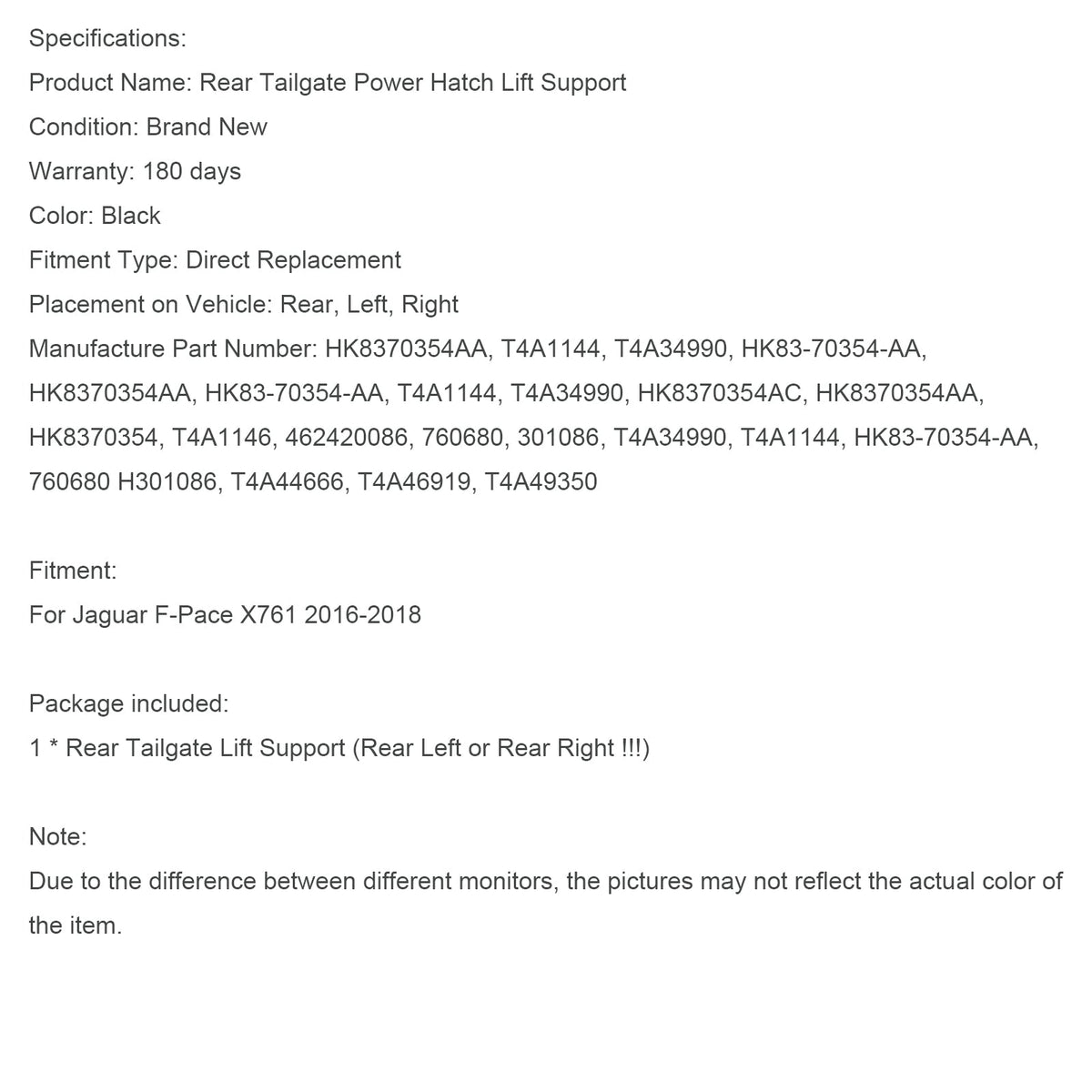 Specifications:
Product Name: Rear Tailgate Power Hatch Lift Support
Condition: Brand New
Warranty: 180 days
Color: Black
Fitment Type: Direct Replacement
Placement on Vehicle: Rear, Left, Right
Manufacture Part Number: HK8370354AA, T4A1144, T4A34990, HK83-70354-AA, HK8370354AA, HK83-70354-AA, T4A1144, T4A34990, HK8370354AC, HK8370354AA, HK8370354, T4A1146, 462420086, 760680, 301086, T4A34990, T4A1144, HK83-70354-AA, 760680 H301086, T4A44666, T4A46919, T4A49350

Fitment:
For Jaguar F-Pace X761 2016-2018

Package included:
1 * Rear Tailgate Lift Support (Rear Left or Rear Right !!!)

Note:
Due to the difference between different monitors, the pictures may not reflect the actual color of the item.